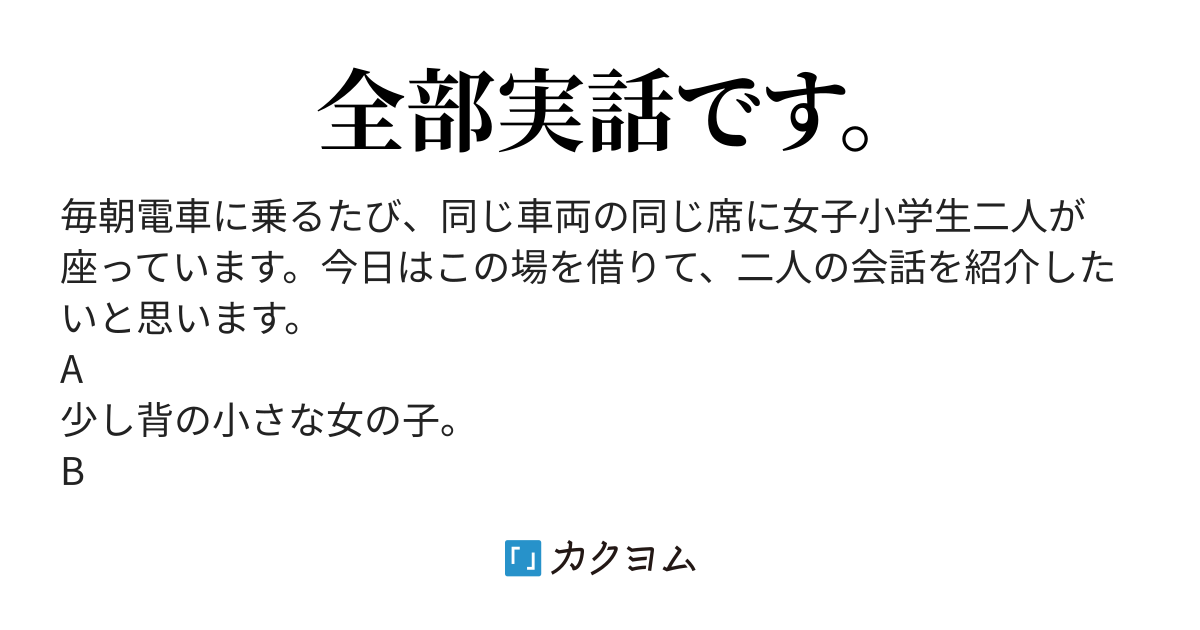 全部実話です。

毎朝電車に乗るたび、同じ車両の同じ席に女子小学生二人が座っています。今日はこの場を借りて、二人の会話を紹介したいと思います。
A
少し背の小さな女の子。
B

カクヨム